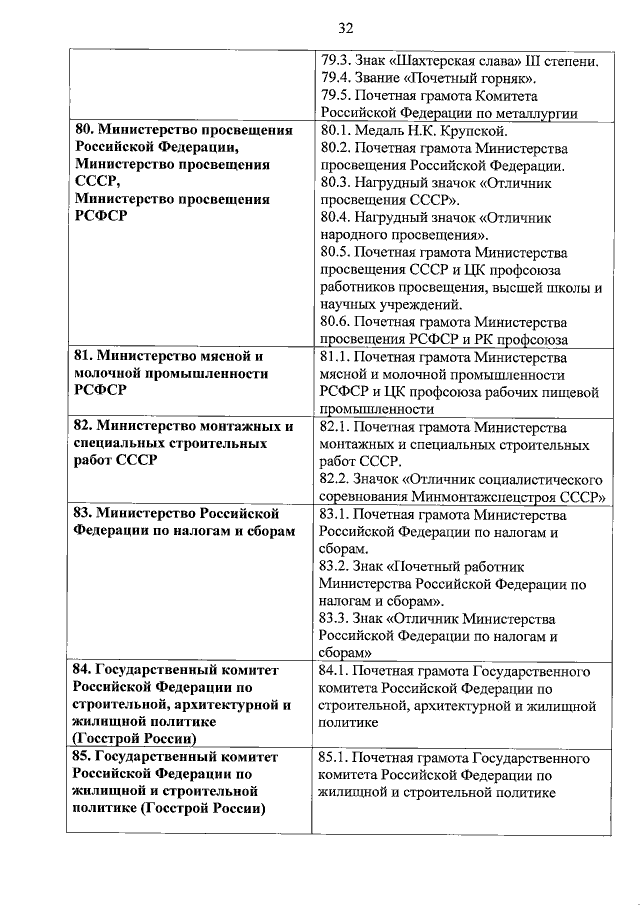 32

| | |
|---|---|
| | 79.3. Знак «Шахтерская слава» III степени. 79.4. Звание «Почетный горняк». 79.5. Почетная грамота Комитета Российской Федерации по металлургии |
| **80. Министерство просвещения Российской Федерации, Министерство просвещения СССР, Министерство просвещения РСФСР** | 80.1. Медаль Н.К. Крупской. 80.2. Почетная грамота Министерства просвещения Российской Федерации. 80.3. Нагрудный значок «Отличник просвещения СССР». 80.4. Нагрудный значок «Отличник народного просвещения». 80.5. Почетная грамота Министерства просвещения СССР и ЦК профсоюза работников просвещения, высшей школы и научных учреждений. 80.6. Почетная грамота Министерства просвещения РСФСР и РК профсоюза |
| **81. Министерство мясной и молочной промышленности РСФСР** | 81.1. Почетная грамота Министерства мясной и молочной промышленности РСФСР и ЦК профсоюза рабочих пищевой промышленности |
| **82. Министерство монтажных и специальных строительных работ СССР** | 82.1. Почетная грамота Министерства монтажных и специальных строительных работ СССР. 82.2. Значок «Отличник социалистического соревнования Минмонтажспецстроя СССР» |
| **83. Министерство Российской Федерации по налогам и сборам** | 83.1. Почетная грамота Министерства Российской Федерации по налогам и сборам. 83.2. Знак «Почетный работник Министерства Российской Федерации по налогам и сборам». 83.3. Знак «Отличник Министерства Российской Федерации по налогам и сборам» |
| **84. Государственный комитет Российской Федерации по строительной, архитектурной и жилищной политике (Госстрой России)** | 84.1. Почетная грамота Государственного комитета Российской Федерации по строительной, архитектурной и жилищной политике |
| **85. Государственный комитет Российской Федерации по жилищной и строительной политике (Госстрой России)** | 85.1. Почетная грамота Государственного комитета Российской Федерации по жилищной и строительной политике |